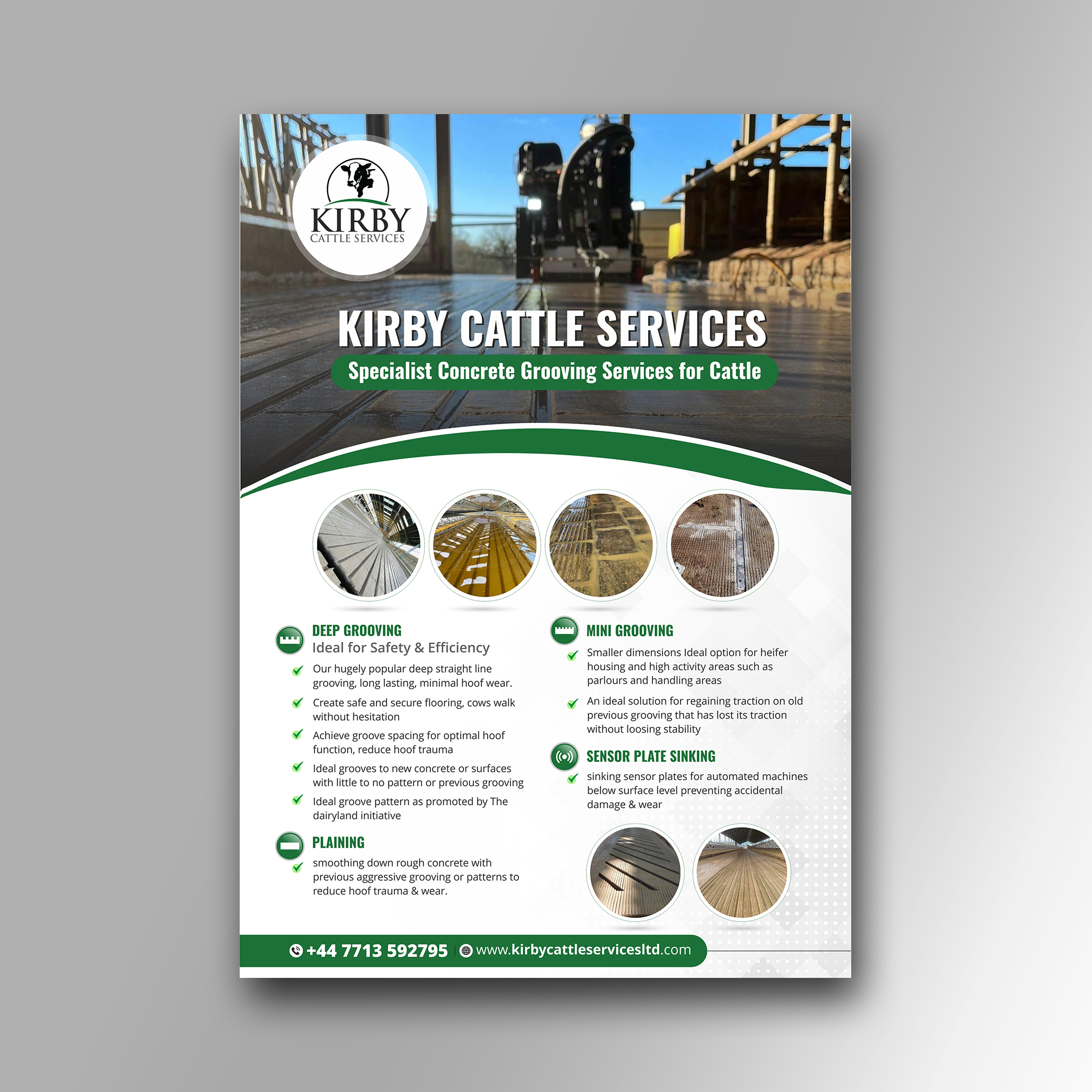 KIRBY
CATTLE SERVICES

KIRBY CATTLE SERVICES

Specialist Concrete Grooving Services for Cattle

DEEP GROOVING
Ideal for Safety & Efficiency

Our hugely popular deep straight line grooving, long lasting, minimal hoof wear.

Create safe and secure flooring, cows walk without hesitation

Achieve groove spacing for optimal hoof function, reduce hoof trauma

Ideal grooves to new concrete or surfaces with little to no pattern or previous grooving

Ideal groove pattern as promoted by The dairyland initiative

PLAINING

smoothing down rough concrete with previous aggressive grooving or patterns to reduce hoof trauma & wear.

MINI GROOVING

Smaller dimensions Ideal option for heifer housing and high activity areas such as parlours and handling areas

An ideal solution for regaining traction on old previous grooving that has lost its traction without loosing stability

SENSOR PLATE SINKING

sinking sensor plates for automated machines below surface level preventing accidental damage & wear

+44 7713 592795 www.kirbycattleservicesltd.com